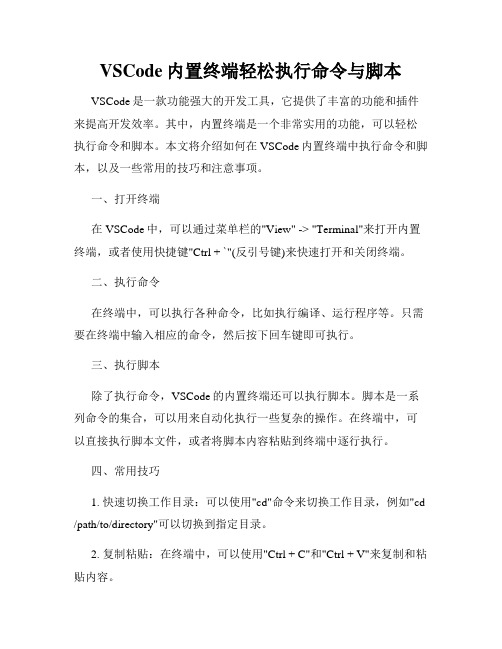 VSCode 内置终端轻松执行命令与脚本

VSCode 是一款功能强大的开发工具，它提供了丰富的功能和插件来提高开发效率。其中，内置终端是一个非常实用的功能，可以轻松执行命令和脚本。本文将介绍如何在 VSCode 内置终端中执行命令和脚本，以及一些常用的技巧和注意事项。

一、打开终端

在 VSCode 中，可以通过菜单栏的"View" -> "Terminal"来打开内置终端，或者使用快捷键"Ctrl + `"(反引号键)来快速打开和关闭终端。

二、执行命令

在终端中，可以执行各种命令，比如执行编译、运行程序等。只需要在终端中输入相应的命令，然后按下回车键即可执行。

三、执行脚本

除了执行命令，VSCode 的内置终端还可以执行脚本。脚本是一系列命令的集合，可以用来自动化执行一些复杂的操作。在终端中，可以直接执行脚本文件，或者将脚本内容粘贴到终端中逐行执行。

四、常用技巧

1. 快速切换工作目录：可以使用"cd"命令来切换工作目录，例如"cd /path/to/directory"可以切换到指定目录。

2. 复制粘贴：在终端中，可以使用"Ctrl + C"和"Ctrl + V"来复制和粘贴内容。